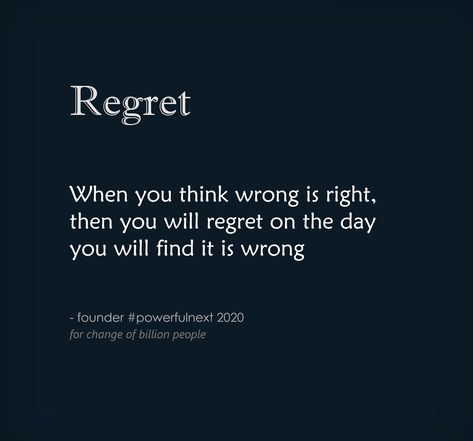 Regret

When you think wrong is right, then you will regret on the day you will find it is wrong

- founder #powerfulnext 2020
for change of billion people